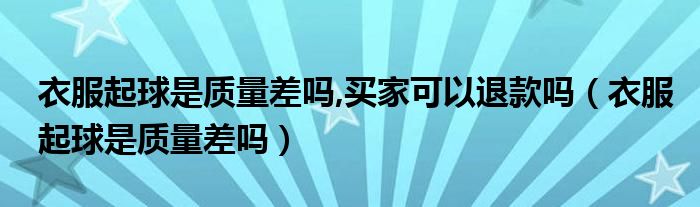 衣服起球是质量差吗,买家可以退款吗（衣服起球是质量差吗）